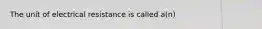 The unit of electrical resistance is called a(n)